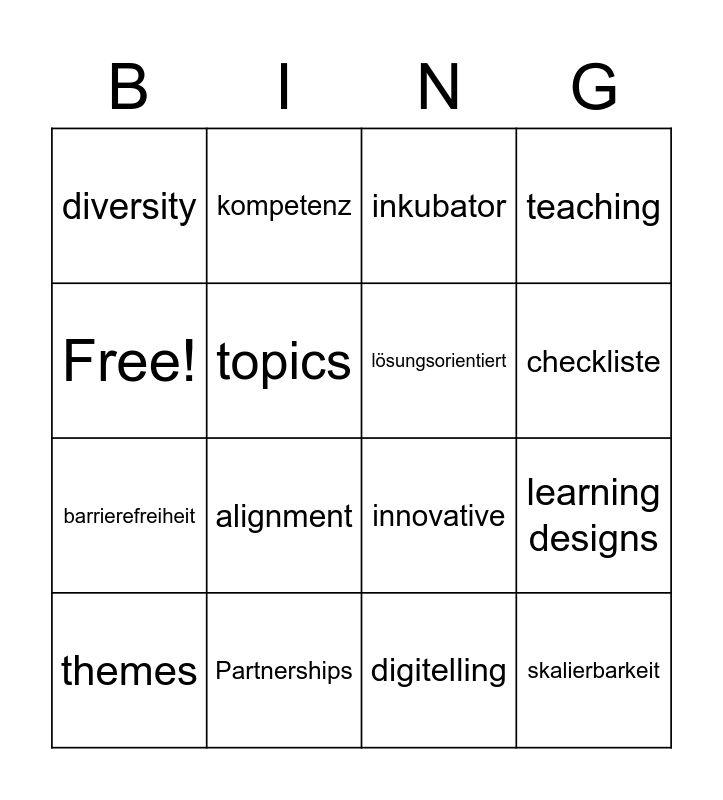 | B | I | N | G |
|---|---|---|---|
| diversity | kompetenz | inkubator | teaching |
| Free! | topics | lösungsorientiert | checkliste |
| barrierefreiheit | alignment | innovative | learning designs |
| themes | Partnerships | digitelling | skalierbarkeit |